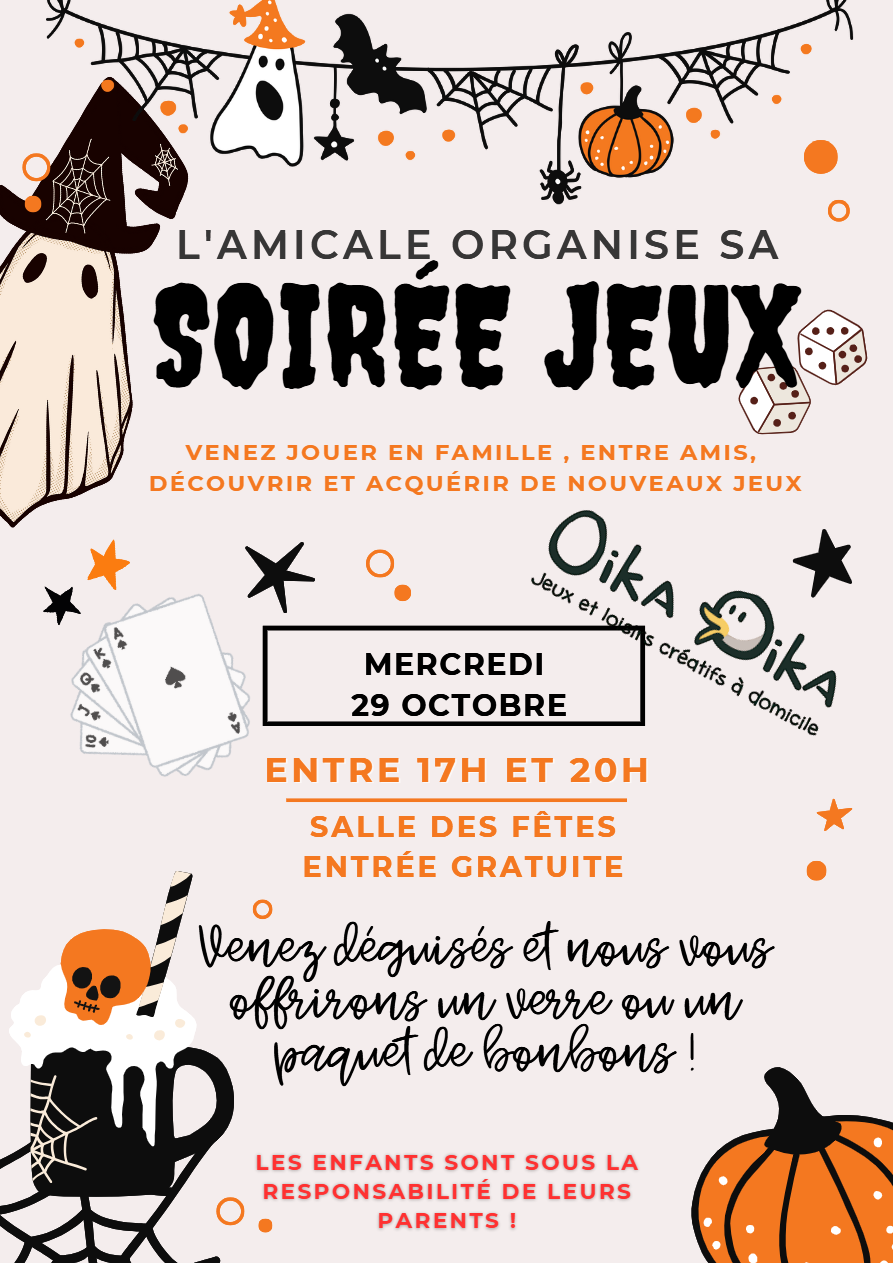 L'AMICALE ORGANISE SA

SOIRÉE JEUX

VENEZ JOUER EN FAMILLE , ENTRE AMIS, DÉCOUVRIR ET ACQUÉRIR DE NOUVEAUX JEUX

Oika Oika

Jeux et loisirs créatifs à domicile

MERCREDI
29 OCTOBRE

ENTRE 17H ET 20H

SALLE DES FÊTES
ENTRÉE GRATUITE

Venez déguisés et nous vous offrirons un verre ou un paquet de bonbons !

LES ENFANTS SONT SOUS LA RESPONSABILITÉ DE LEURS PARENTS !